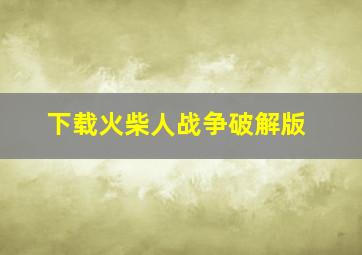 下载火柴人战争破解版